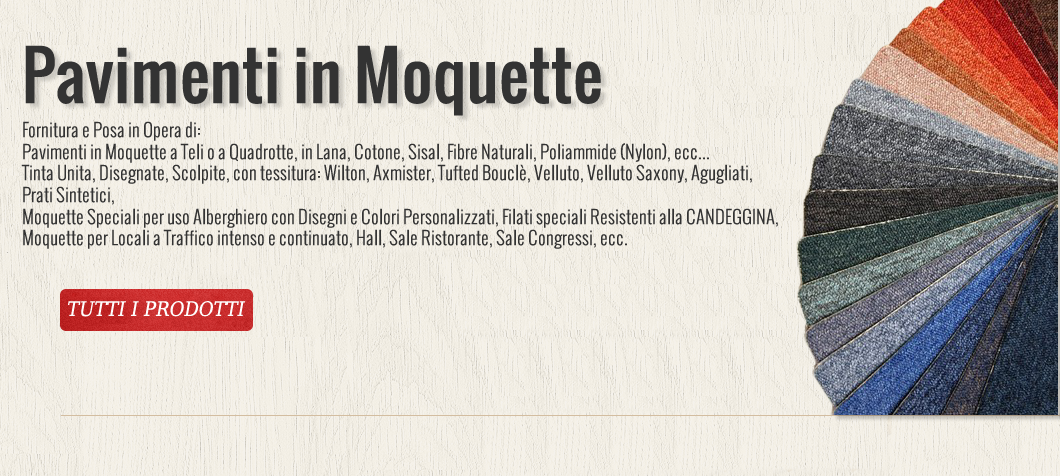 Pavimenti in Moquette

Fornitura e Posa in Opera di:
Pavimenti in Moquette a Teli o a Quadrotte, in Lana, Cotone, Sisal, Fibre Naturali, Poliammide (Nylon), ecc...
Tinta Unita, Disegnate, Scolpite, con tessitura: Wilton, Axmister, Tufted Bouclè, Velluto, Velluto Saxony, Agugliati, Prati Sintetici,
Moquette Speciali per uso Alberghiero con Disegni e Colori Personalizzati, Filati speciali Resistenti alla CANDEGGINA,
Moquette per Locali a Traffico intenso e continuato, Hall, Sale Ristorante, Sale Congressi, ecc.

TUTTI I PRODOTTI